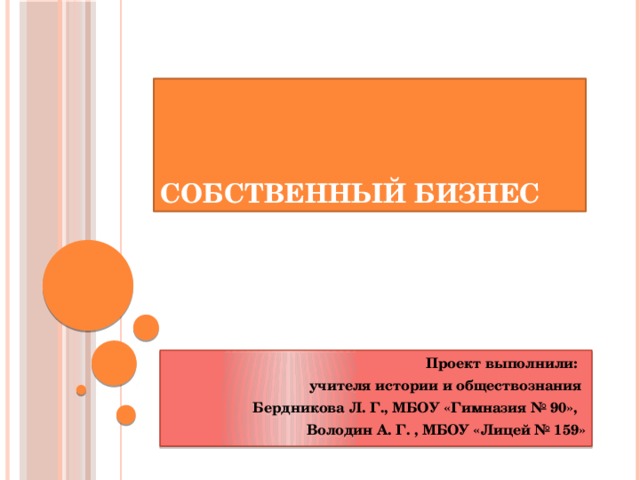 СОБСТВЕННЫЙ БИЗНЕС

Проект выполнили:
учителя истории и обществознания
Бердникова Л. Г., МБОУ «Гимназия № 90»,
Володин А. Г. , МБОУ «Лицей № 159»